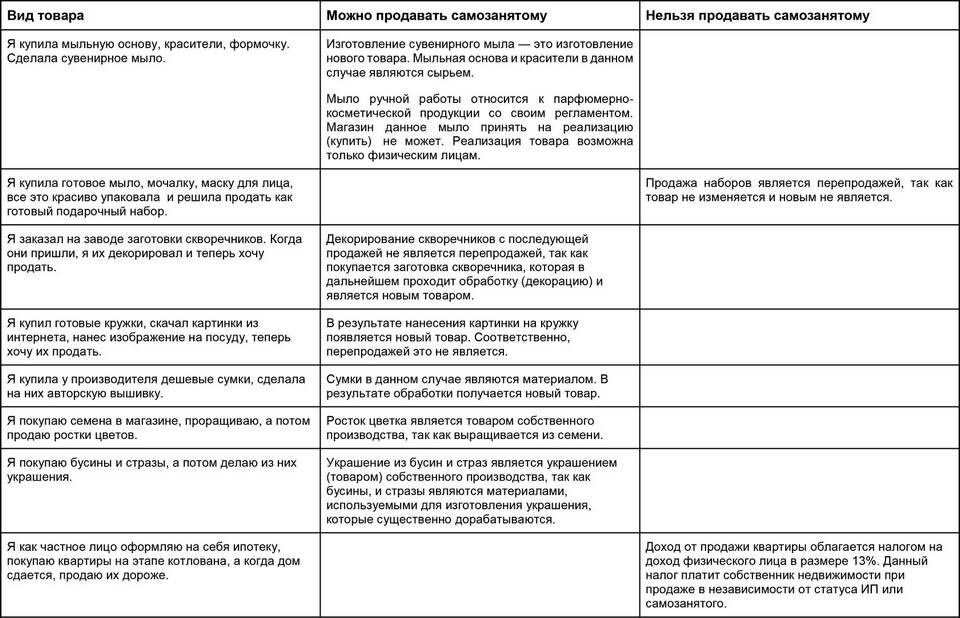 | Вид товара | Можно продавать самозанятому | Нельзя продавать самозанятому |
|---|---|---|
| Я купила мыльную основу, красители, формочку. Сделала сувенирное мыло. | Изготовление сувенирного мыла — это изготовление нового товара. Мыльная основа и красители в данном случае являются сырьем. Мыло ручной работы относится к парфюмерно-косметической продукции со своим регламентом. Магазин данное мыло принять на реализацию (купить) не может. Реализация товара возможна только физическим лицам. | |
| Я купила готовое мыло, мочалку, маску для лица, все это красиво упаковала и решила продать как готовый подарочный набор. | | Продажа наборов является перепродажей, так как товар не изменяется и новым не является. |
| Я заказал на заводе заготовки скворечников. Когда они пришли, я их декорировал и теперь хочу продать. | Декорирование скворечников с последующей продажей не является перепродажей, так как покупается заготовка скворечника, которая в дальнейшем проходит обработку (декорацию) и является новым товаром. | |
| Я купил готовые кружки, скачал картинки из интернета, нанес изображение на посуду, теперь хочу их продать. | В результате нанесения картинки на кружку появляется новый товар. Соответственно, перепродажей это не является. | |
| Я купила у производителя дешевые сумки, сделала на них авторскую вышивку. | Сумки в данном случае являются материалом. В результате обработки получается новый товар. | |
| Я покупаю семена в магазине, проращиваю, а потом продаю ростки цветов. | Росток цветка является товаром собственного производства, так как выращивается из семени. | |
| Я покупаю бусины и стразы, а потом делаю из них украшения. | Украшение из бусин и страз является украшением (товаром) собственного производства, так как бусины, и стразы являются материалами, используемыми для изготовления украшения, которые существенно дорабатываются. | |
| Я как частное лицо оформляю на себя ипотеку, покупаю квартиры на этапе котлована, а когда дом сдается, продаю их дороже. | | Доход от продажи квартиры облагается налогом на доход физического лица в размере 13%. Данный налог платит собственник недвижимости при продаже в независимости от статуса ИП или самозанятого. |